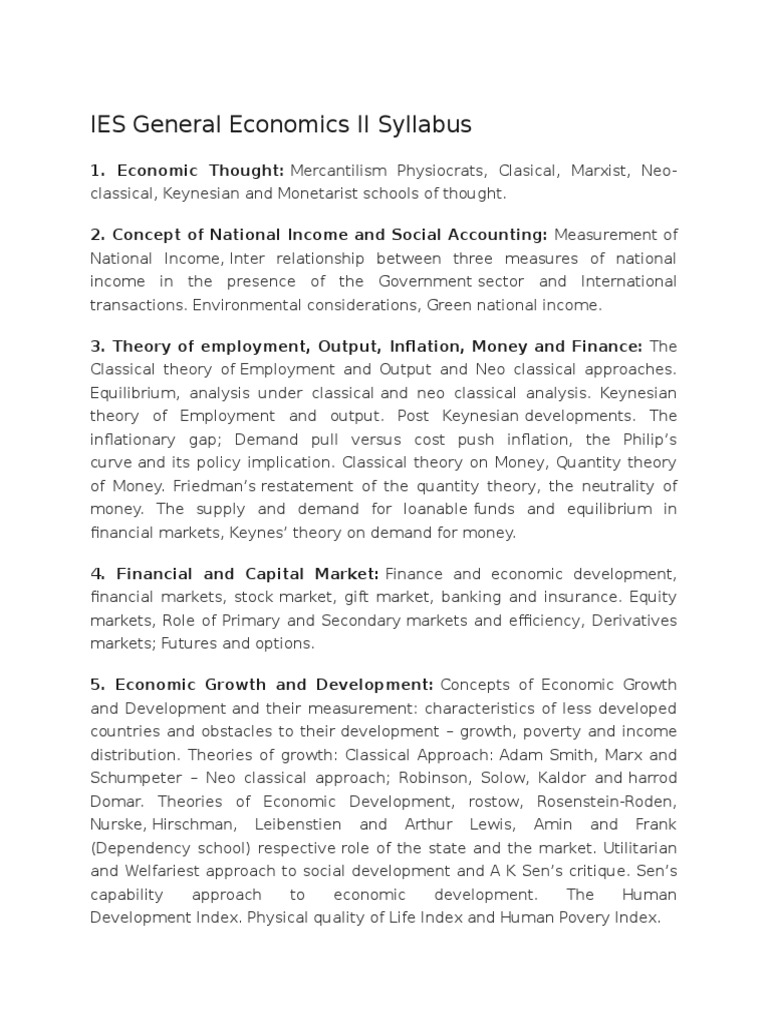 IES General Economics II Syllabus

1. Economic Thought: Mercantilism Physiocrats, Clasical, Marxist, Neo-classical, Keynesian and Monetarist schools of thought.

2. Concept of National Income and Social Accounting: Measurement of National Income, Inter relationship between three measures of national income in the presence of the Government sector and International transactions. Environmental considerations, Green national income.

3. Theory of employment, Output, Inflation, Money and Finance: The Classical theory of Employment and Output and Neo classical approaches. Equilibrium, analysis under classical and neo classical analysis. Keynesian theory of Employment and output. Post Keynesian developments. The inflationary gap; Demand pull versus cost push inflation, the Philip's curve and its policy implication. Classical theory on Money, Quantity theory of Money. Friedman's restatement of the quantity theory, the neutrality of money. The supply and demand for loanable funds and equilibrium in financial markets, Keynes' theory on demand for money.

4. Financial and Capital Market: Finance and economic development, financial markets, stock market, gift market, banking and insurance. Equity markets, Role of Primary and Secondary markets and efficiency, Derivatives markets; Futures and options.

5. Economic Growth and Development: Concepts of Economic Growth and Development and their measurement: characteristics of less developed countries and obstacles to their development – growth, poverty and income distribution. Theories of growth: Classical Approach: Adam Smith, Marx and Schumpeter – Neo classical approach; Robinson, Solow, Kaldor and harrod Domar. Theories of Economic Development, rostow, Rosenstein-Roden, Nurske, Hirschman, Leibenstien and Arthur Lewis, Amin and Frank (Dependency school) respective role of the state and the market. Utilitarian and Welfariest approach to social development and A K Sen's critique. Sen's capability approach to economic development. The Human Development Index. Physical quality of Life Index and Human Povery Index.